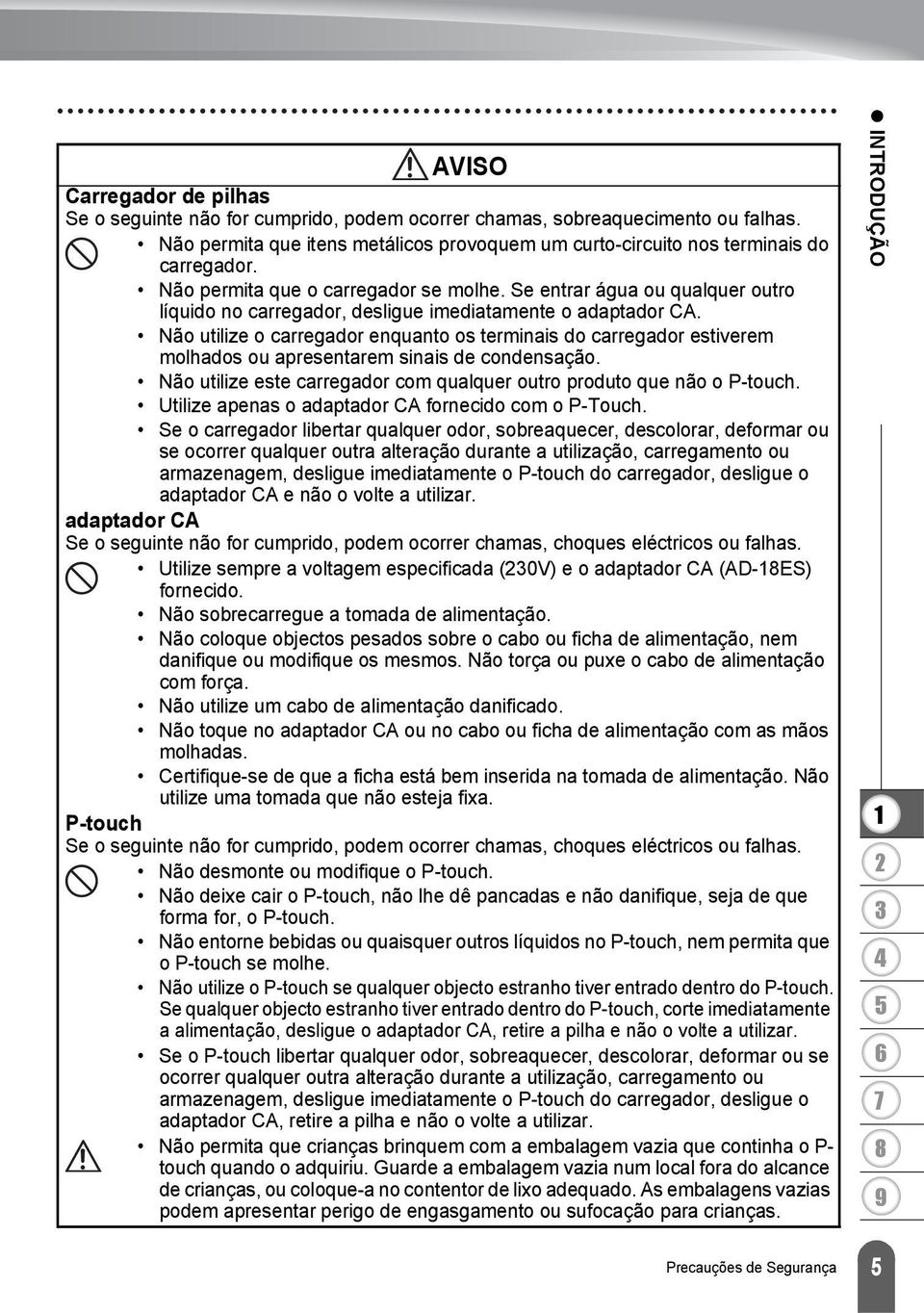 AVISO

Carregador de pilhas
Se o seguinte não for cumprido, podem ocorrer chamas, sobreaquecimento ou falhas.
• Não permita que itens metálicos provoquem um curto-circuito nos terminais do carregador.
• Não permita que o carregador se molhe. Se entrar água ou qualquer outro líquido no carregador, desligue imediatamente o adaptador CA.
• Não utilize o carregador enquanto os terminais do carregador estiverem molhados ou apresentarem sinais de condensação.
• Não utilize este carregador com qualquer outro produto que não o P-touch.
• Utilize apenas o adaptador CA fornecido com o P-Touch.
• Se o carregador libertar qualquer odor, sobreaquecer, descolorar, deformar ou se ocorrer qualquer outra alteração durante a utilização, carregamento ou armazenagem, desligue imediatamente o P-touch do carregador, desligue o adaptador CA e não o volte a utilizar.

adaptador CA
Se o seguinte não for cumprido, podem ocorrer chamas, choques eléctricos ou falhas.
• Utilize sempre a voltagem especificada (230V) e o adaptador CA (AD-18ES) fornecido.
• Não sobrecarregue a tomada de alimentação.
• Não coloque objectos pesados sobre o cabo ou ficha de alimentação, nem danifique ou modifique os mesmos. Não torça ou puxe o cabo de alimentação com força.
• Não utilize um cabo de alimentação danificado.
• Não toque no adaptador CA ou no cabo ou ficha de alimentação com as mãos molhadas.
• Certifique-se de que a ficha está bem inserida na tomada de alimentação. Não utilize uma tomada que não esteja fixa.

P-touch
Se o seguinte não for cumprido, podem ocorrer chamas, choques eléctricos ou falhas.
• Não desmonte ou modifique o P-touch.
• Não deixe cair o P-touch, não lhe dê pancadas e não danifique, seja de que forma for, o P-touch.
• Não entorne bebidas ou quaisquer outros líquidos no P-touch, nem permita que o P-touch se molhe.
• Não utilize o P-touch se qualquer objecto estranho tiver entrado dentro do P-touch. Se qualquer objecto estranho tiver entrado dentro do P-touch, corte imediatamente a alimentação, desligue o adaptador CA, retire a pilha e não o volte a utilizar.
• Se o P-touch libertar qualquer odor, sobreaquecer, descolorar, deformar ou se ocorrer qualquer outra alteração durante a utilização, carregamento ou armazenagem, desligue imediatamente o P-touch do carregador, desligue o adaptador CA, retire a pilha e não o volte a utilizar.
• Não permita que crianças brinquem com a embalagem vazia que continha o P-touch quando o adquiriu. Guarde a embalagem vazia num local fora do alcance de crianças, ou coloque-a no contentor de lixo adequado. As embalagens vazias podem apresentar perigo de engasgamento ou sufocação para crianças.

INTRODUÇÃO

1
2
3
4
5
6
7
8
9

Precauções de Segurança
5